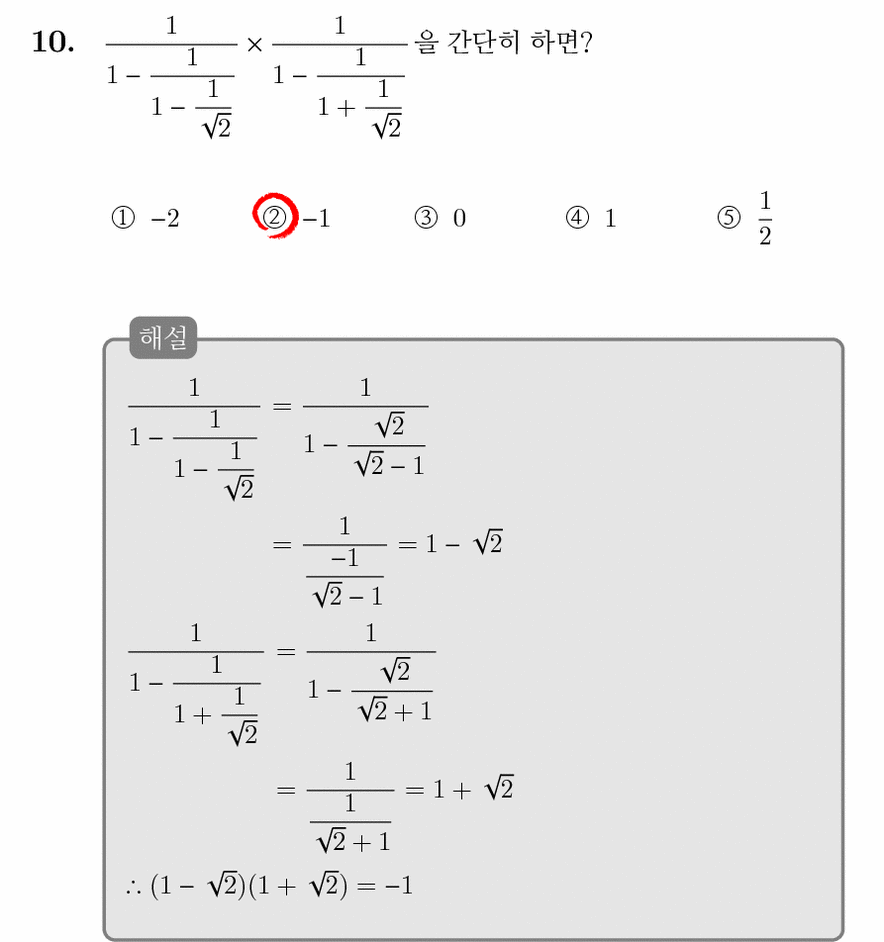 10. $\frac{1}{1-\frac{1}{1-\frac{1}{\sqrt{2}}}} \times \frac{1}{1-\frac{1}{1+\frac{1}{\sqrt{2}}}}$ 을 간단히 하면?

① $-2$ ② $-1$ ③ $0$ ④ $1$ ⑤ $\frac{1}{2}$

해설

$\frac{1}{1-\frac{1}{1-\frac{1}{\sqrt{2}}}} = \frac{1}{1-\frac{\sqrt{2}}{\sqrt{2}-1}}$

$= \frac{1}{\frac{-1}{\sqrt{2}-1}} = 1-\sqrt{2}$

$\frac{1}{1-\frac{1}{1+\frac{1}{\sqrt{2}}}} = \frac{1}{1-\frac{\sqrt{2}}{\sqrt{2}+1}}$

$= \frac{1}{\frac{1}{\sqrt{2}+1}} = 1+\sqrt{2}$

$\therefore (1-\sqrt{2})(1+\sqrt{2}) = -1$